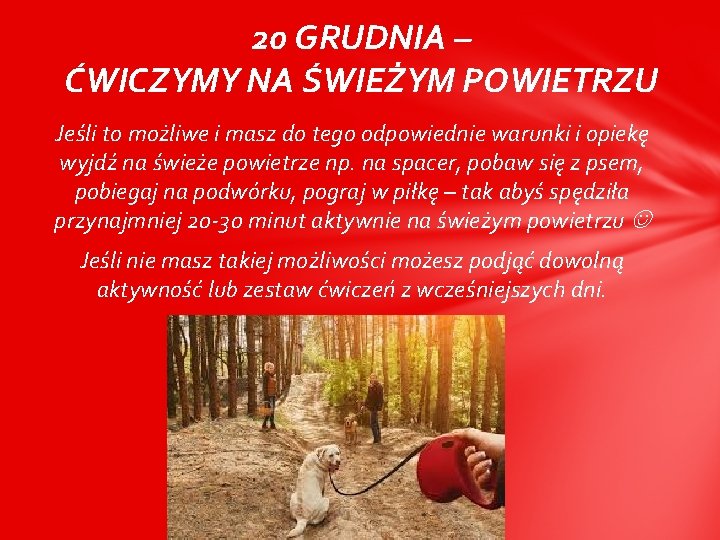 20 GRUDNIA –
ĆWICZYMY NA ŚWIEŻYM POWIETRZU

Jeśli to możliwe i masz do tego odpowiednie warunki i opiekę wyjdź na świeże powietrze np. na spacer, pobaw się z psem, pobiegaj na podwórku, pograj w piłkę – tak abyś spędziła przynajmniej 20-30 minut aktywnie na świeżym powietrzu ☺

Jeśli nie masz takiej możliwości możesz podjąć dowolną aktywność lub zestaw ćwiczeń z wcześniejszych dni.